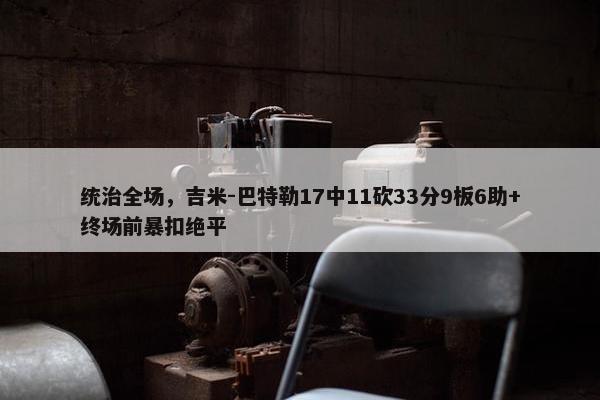 统治全场，吉米-巴特勒17中11砍33分9板6助+终场前暴扣绝平